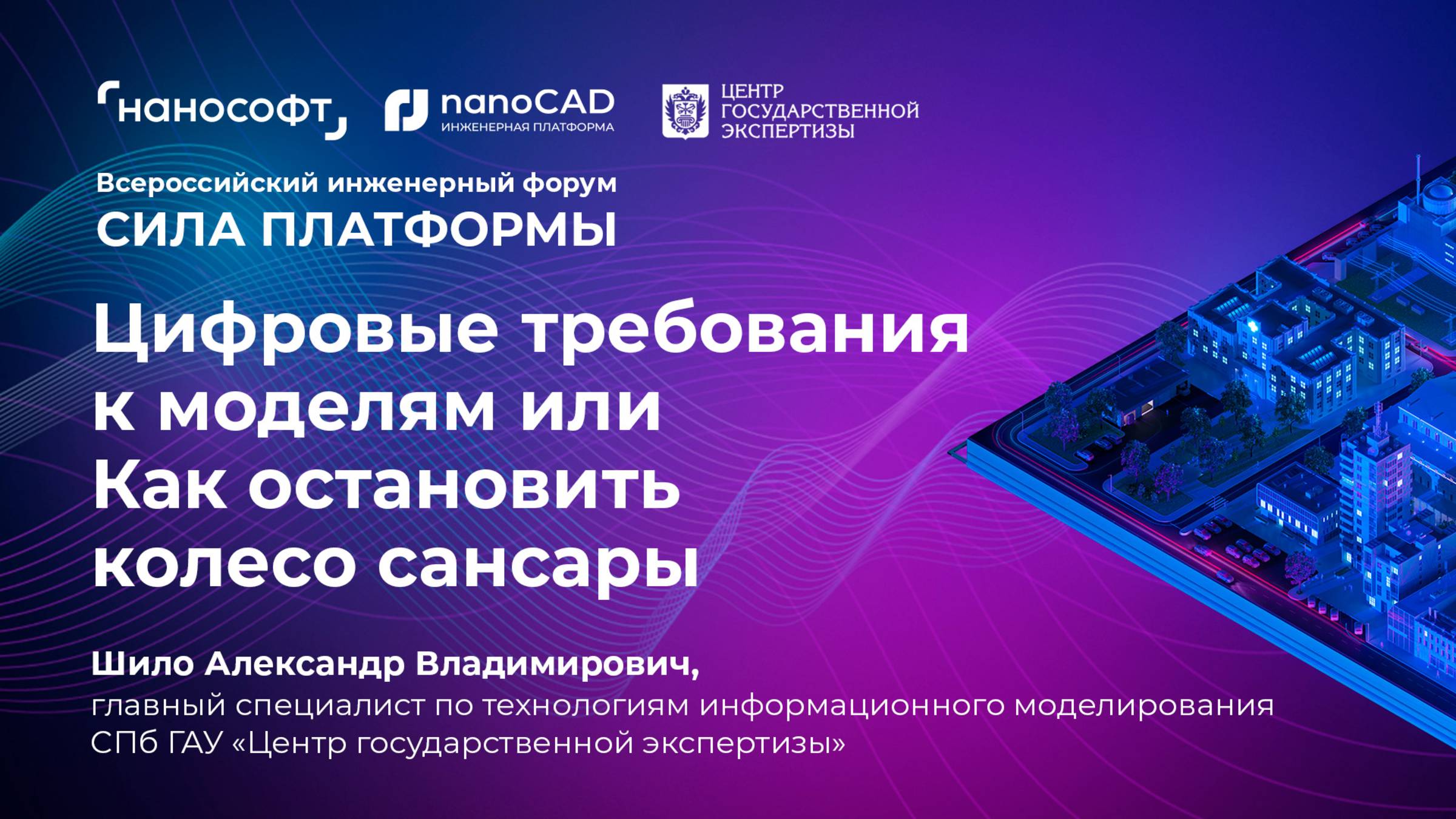 нанософт

nanoCAD
ИНЖЕНЕРНАЯ ПЛАТФОРМА

ЦЕНТР
ГОСУДАРСТВЕННОЙ
ЭКСПЕРТИЗЫ

Всероссийский инженерный форум
СИЛА ПЛАТФОРМЫ

Цифровые требования к моделям или Как остановить колесо сансары

Шило Александр Владимирович,
главный специалист по технологиям информационного моделирования СПб ГАУ «Центр государственной экспертизы»